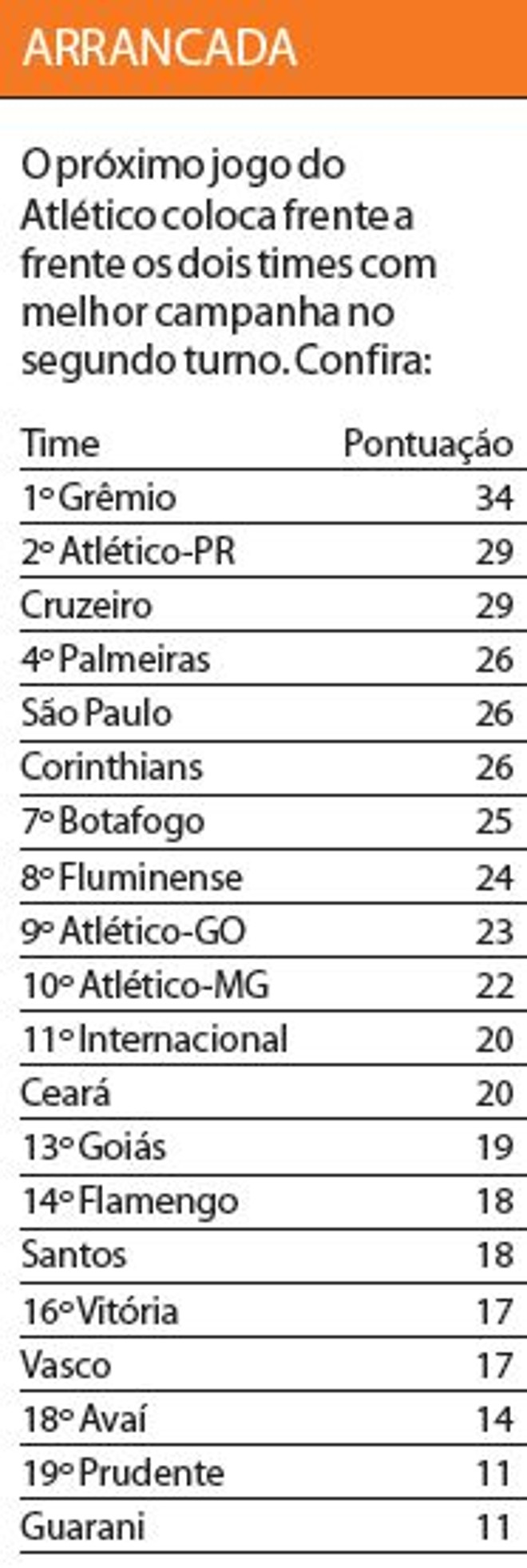 ARRANCADA

O próximo jogo do Atlético coloca frente a frente os dois times com melhor campanha no segundo turno. Confira:

| Time | Pontuação |
|---|---|
| 1º Grêmio | 34 |
| 2º Atlético-PR | 29 |
| Cruzeiro | 29 |
| 4º Palmeiras | 26 |
| São Paulo | 26 |
| Corinthians | 26 |
| 7º Botafogo | 25 |
| 8º Fluminense | 24 |
| 9º Atlético-GO | 23 |
| 10º Atlético-MG | 22 |
| 11º Internacional | 20 |
| Ceará | 20 |
| 13º Goiás | 19 |
| 14º Flamengo | 18 |
| Santos | 18 |
| 16º Vitória | 17 |
| Vasco | 17 |
| 18º Avaí | 14 |
| 19º Prudente | 11 |
| Guarani | 11 |